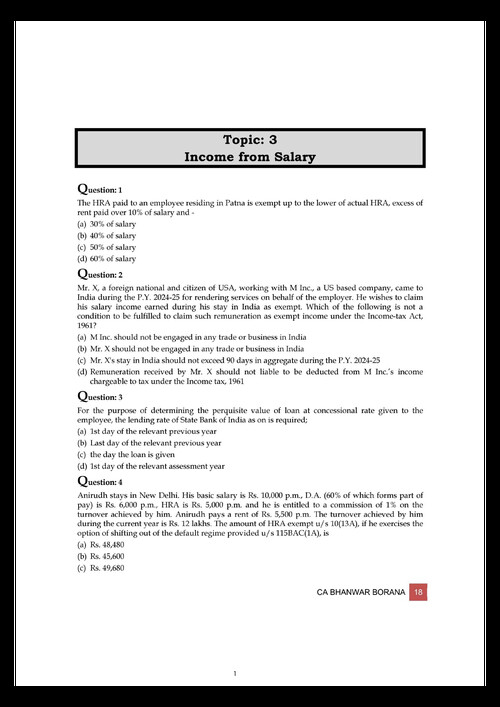 Topic: 3
Income from Salary

Question: 1
The HRA paid to an employee residing in Patna is exempt up to the lower of actual HRA, excess of rent paid over 10% of salary and -
(a) 30% of salary
(b) 40% of salary
(c) 50% of salary
(d) 60% of salary

Question: 2
Mr. X, a foreign national and citizen of USA, working with M Inc., a US based company, came to India during the P.Y. 2024-25 for rendering services on behalf of the employer. He wishes to claim his salary income earned during his stay in India as exempt. Which of the following is not a condition to be fulfilled to claim such remuneration as exempt income under the Income-tax Act, 1961?
(a) M Inc. should not be engaged in any trade or business in India
(b) Mr. X should not be engaged in any trade or business in India
(c) Mr. X's stay in India should not exceed 90 days in aggregate during the P.Y. 2024-25
(d) Remuneration received by Mr. X should not liable to be deducted from M Inc.'s income chargeable to tax under the Income tax, 1961

Question: 3
For the purpose of determining the perquisite value of loan at concessional rate given to the employee, the lending rate of State Bank of India as on is required;
(a) 1st day of the relevant previous year
(b) Last day of the relevant previous year
(c) the day the loan is given
(d) 1st day of the relevant assessment year

Question: 4
Anirudh stays in New Delhi. His basic salary is Rs. 10,000 p.m., D.A. (60% of which forms part of pay) is Rs. 6,000 p.m., HRA is Rs. 5,000 p.m. and he is entitled to a commission of 1% on the turnover achieved by him. Anirudh pays a rent of Rs. 5,500 p.m. The turnover achieved by him during the current year is Rs. 12 lakhs. The amount of HRA exempt u/s 10(13A), if he exercises the option of shifting out of the default regime provided u/s 115BAC(1A), is
(a) Rs. 48,480
(b) Rs. 45,600
(c) Rs. 49,680

CA BHANWAR BORANA 18

1